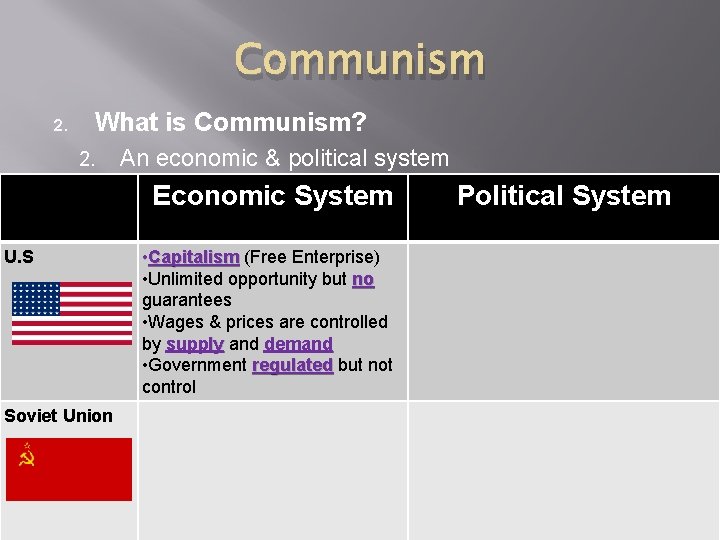 Communism

2. What is Communism?

2. An economic & political system

| | Economic System | Political System |
|---|---|---|
| U.S | •Capitalism (Free Enterprise) •Unlimited opportunity but no guarantees •Wages & prices are controlled by supply and demand •Government regulated but not control | |
| Soviet Union | | |